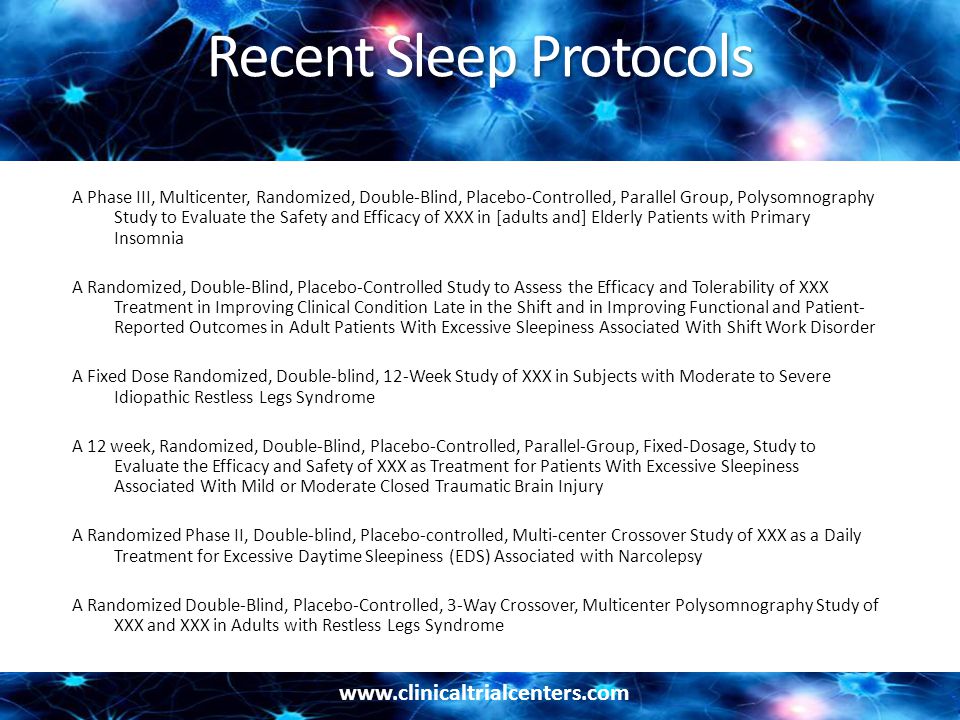 Recent Sleep Protocols

A Phase III, Multicenter, Randomized, Double-Blind, Placebo-Controlled, Parallel Group, Polysomnography Study to Evaluate the Safety and Efficacy of XXX in [adults and] Elderly Patients with Primary Insomnia

A Randomized, Double-Blind, Placebo-Controlled Study to Assess the Efficacy and Tolerability of XXX Treatment in Improving Clinical Condition Late in the Shift and in Improving Functional and Patient-Reported Outcomes in Adult Patients With Excessive Sleepiness Associated With Shift Work Disorder

A Fixed Dose Randomized, Double-blind, 12-Week Study of XXX in Subjects with Moderate to Severe Idiopathic Restless Legs Syndrome

A 12 week, Randomized, Double-Blind, Placebo-Controlled, Parallel-Group, Fixed-Dosage, Study to Evaluate the Efficacy and Safety of XXX as Treatment for Patients With Excessive Sleepiness Associated With Mild or Moderate Closed Traumatic Brain Injury

A Randomized Phase II, Double-blind, Placebo-controlled, Multi-center Crossover Study of XXX as a Daily Treatment for Excessive Daytime Sleepiness (EDS) Associated with Narcolepsy

A Randomized Double-Blind, Placebo-Controlled, 3-Way Crossover, Multicenter Polysomnography Study of XXX and XXX in Adults with Restless Legs Syndrome

www.clinicaltrialcenters.com